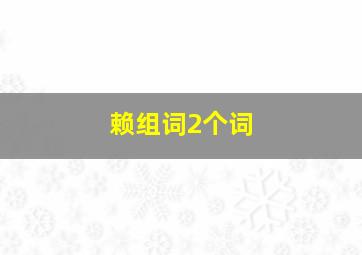 赖组词2个词